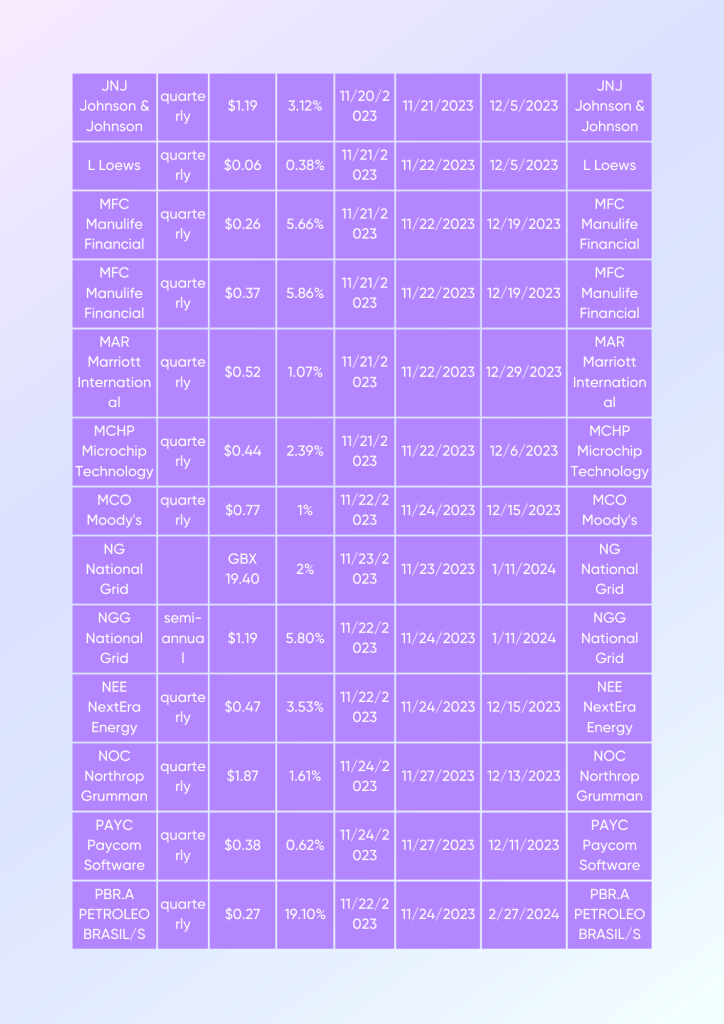 | JNJ Johnson & Johnson | quarterly | $1.19 | 3.12% | 11/20/2023 | 11/21/2023 | 12/5/2023 | JNJ Johnson & Johnson |
|---|---|---|---|---|---|---|---|
| L Loews | quarterly | $0.06 | 0.38% | 11/21/2023 | 11/22/2023 | 12/5/2023 | L Loews |
| MFC Manulife Financial | quarterly | $0.26 | 5.66% | 11/21/2023 | 11/22/2023 | 12/19/2023 | MFC Manulife Financial |
| MFC Manulife Financial | quarterly | $0.37 | 5.86% | 11/21/2023 | 11/22/2023 | 12/19/2023 | MFC Manulife Financial |
| MAR Marriott International | quarterly | $0.52 | 1.07% | 11/21/2023 | 11/22/2023 | 12/29/2023 | MAR Marriott International |
| MCHP Microchip Technology | quarterly | $0.44 | 2.39% | 11/21/2023 | 11/22/2023 | 12/6/2023 | MCHP Microchip Technology |
| MCO Moody's | quarterly | $0.77 | 1% | 11/22/2023 | 11/24/2023 | 12/15/2023 | MCO Moody's |
| NG National Grid | | GBX 19.40 | 2% | 11/23/2023 | 11/23/2023 | 1/11/2024 | NG National Grid |
| NGG National Grid | semi-annual | $1.19 | 5.80% | 11/22/2023 | 11/24/2023 | 1/11/2024 | NGG National Grid |
| NEE NextEra Energy | quarterly | $0.47 | 3.53% | 11/22/2023 | 11/24/2023 | 12/15/2023 | NEE NextEra Energy |
| NOC Northrop Grumman | quarterly | $1.87 | 1.61% | 11/24/2023 | 11/27/2023 | 12/13/2023 | NOC Northrop Grumman |
| PAYC Paycom Software | quarterly | $0.38 | 0.62% | 11/24/2023 | 11/27/2023 | 12/11/2023 | PAYC Paycom Software |
| PBR.A PETROLEO BRASIL/S | quarterly | $0.27 | 19.10% | 11/22/2023 | 11/24/2023 | 2/27/2024 | PBR.A PETROLEO BRASIL/S |